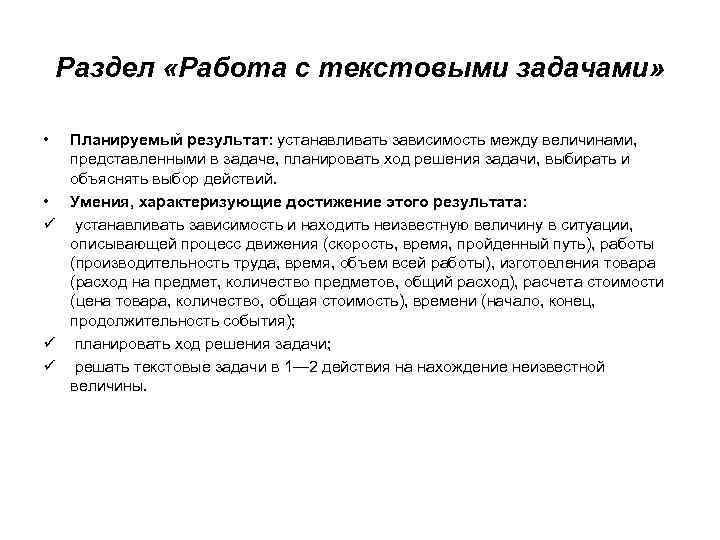 Раздел «Работа с текстовыми задачами»

• Планируемый результат: устанавливать зависимость между величинами, представленными в задаче, планировать ход решения задачи, выбирать и объяснять выбор действий.

• Умения, характеризующие достижение этого результата:

✓ устанавливать зависимость и находить неизвестную величину в ситуации, описывающей процесс движения (скорость, время, пройденный путь), работы (производительность труда, время, объем всей работы), изготовления товара (расход на предмет, количество предметов, общий расход), расчета стоимости (цена товара, количество, общая стоимость), времени (начало, конец, продолжительность события);

✓ планировать ход решения задачи;

✓ решать текстовые задачи в 1—2 действия на нахождение неизвестной величины.